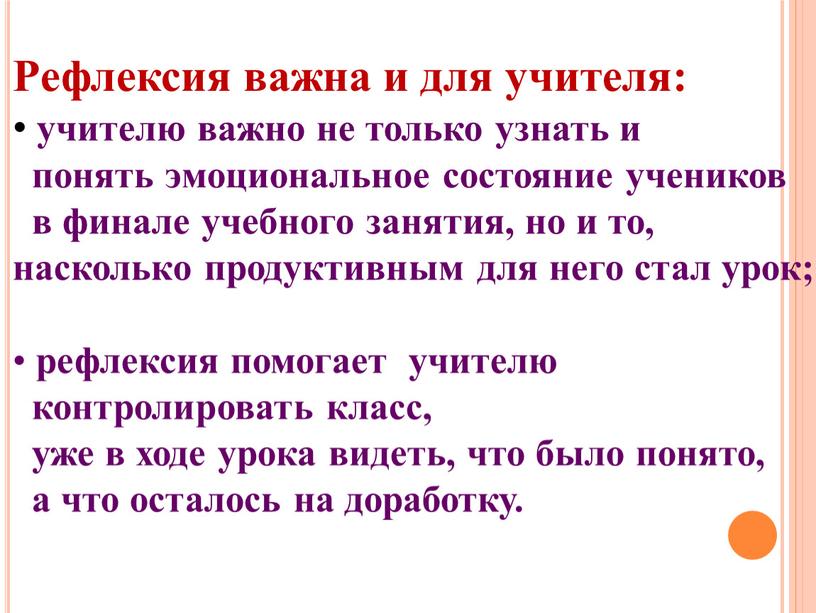 Рефлексия важна и для учителя:

• учителю важно не только узнать и понять эмоциональное состояние учеников в финале учебного занятия, но и то, насколько продуктивным для него стал урок;

• рефлексия помогает учителю контролировать класс,
уже в ходе урока видеть, что было понято,
а что осталось на доработку.